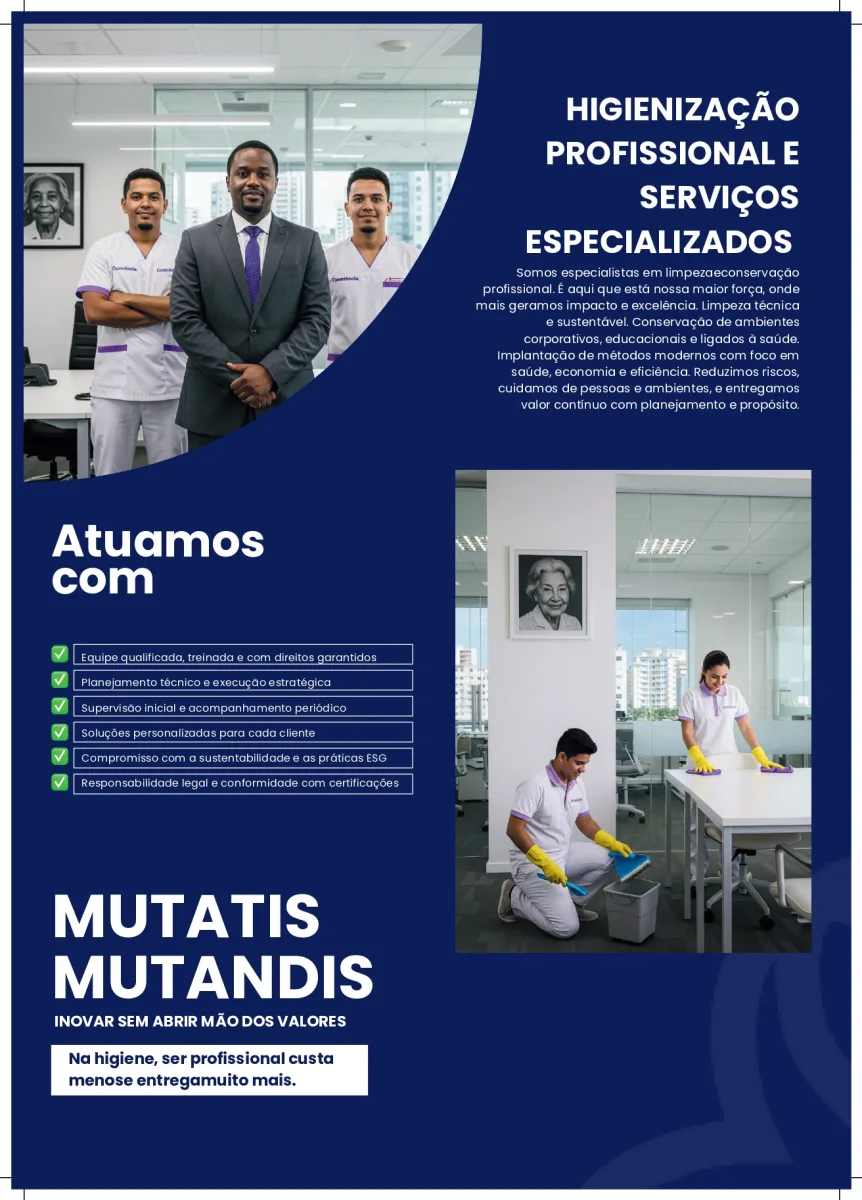 HIGIENIZAÇÃO PROFISSIONAL E SERVIÇOS ESPECIALIZADOS

Somos especialistas em limpezaeconservação profissional. É aqui que está nossa maior força, onde mais geramos impacto e excelência. Limpeza técnica e sustentável. Conservação de ambientes corporativos, educacionais e ligados à saúde. Implantação de métodos modernos com foco em saúde, economia e eficiência. Reduzimos riscos, cuidamos de pessoas e ambientes, e entregamos valor contínuo com planejamento e propósito.

Atuamos com

Equipe qualificada, treinada e com direitos garantidos
Planejamento técnico e execução estratégica
Supervisão inicial e acompanhamento periódico
Soluções personalizadas para cada cliente
Compromisso com a sustentabilidade e as práticas ESG
Responsabilidade legal e conformidade com certificações

MUTATIS MUTANDIS
INOVAR SEM ABRIR MÃO DOS VALORES

Na higiene, ser profissional custa menose entregamuito mais.